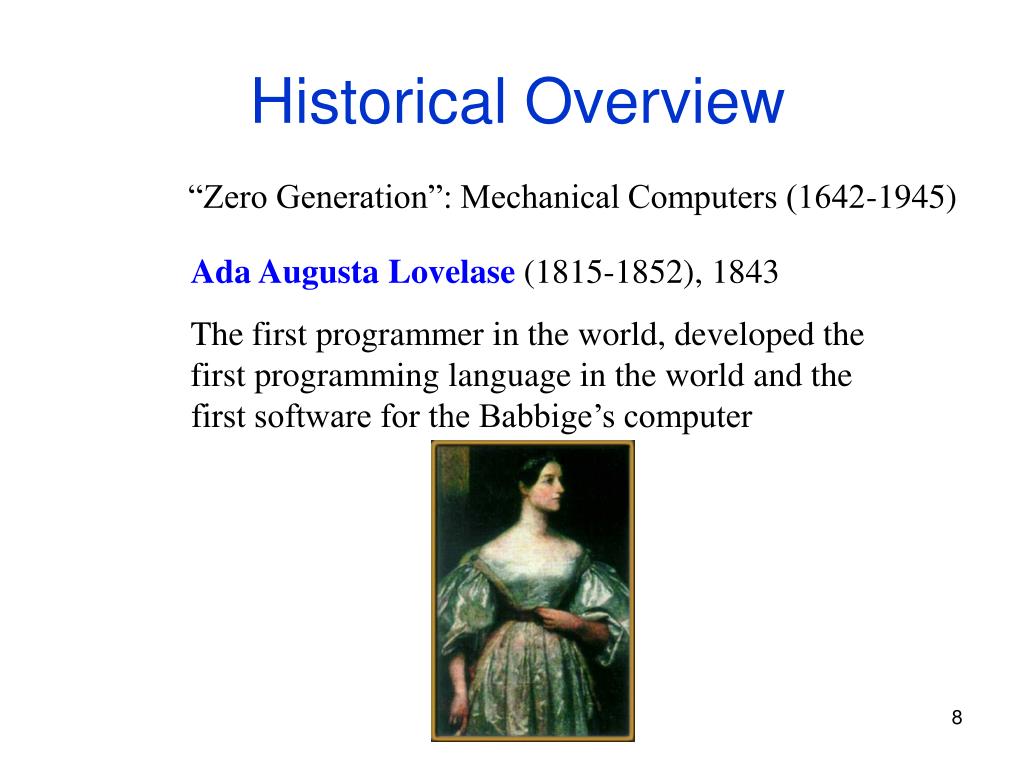 Historical Overview

“Zero Generation”: Mechanical Computers (1642-1945)

Ada Augusta Lovelase (1815-1852), 1843

The first programmer in the world, developed the first programming language in the world and the first software for the Babbige’s computer

8